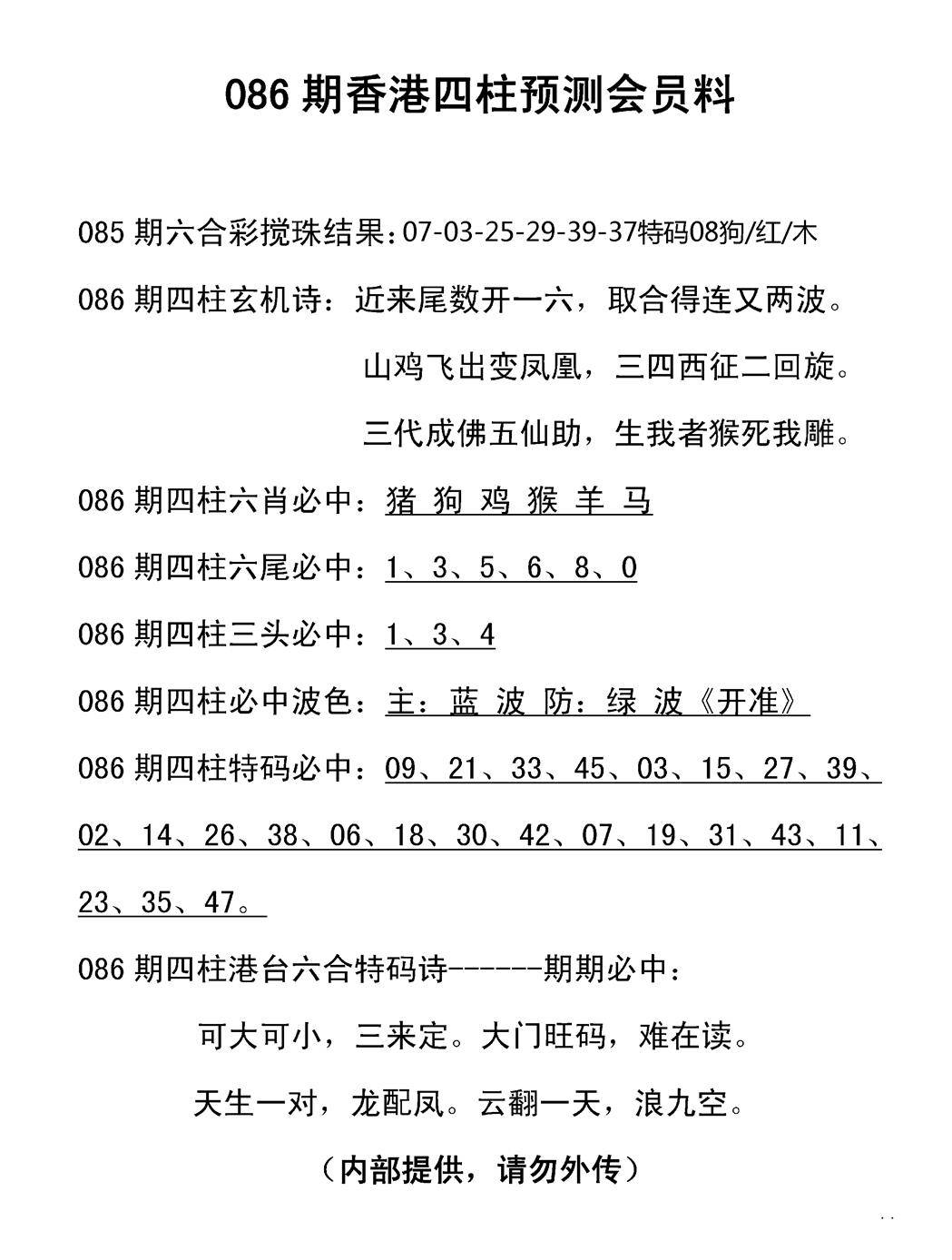 086 期香港四柱预测会员料

085 期六合彩搅珠结果：07-03-25-29-39-37特码08狗/红/木

086 期四柱玄机诗：近来尾数开一六，取合得连又两波。

山鸡飞出变凤凰，三四西征二回旋。

三代成佛五仙助，生我者猴死我雕。

086 期四柱六肖必中：猪 狗 鸡 猴 羊 马

086 期四柱六尾必中：1、3、5、6、8、0

086 期四柱三头必中：1、3、4

086 期四柱必中波色：主：蓝 波 防：绿 波《开准》

086 期四柱特码必中：09、21、33、45、03、15、27、39、02、14、26、38、06、18、30、42、07、19、31、43、11、23、35、47。

086 期四柱港台六合特码诗------期期必中：

可大可小，三来定。大门旺码，难在读。

天生一对，龙配凤。云翻一天，浪九空。

（内部提供，请勿外传）